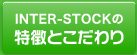 INTER-STOCKの
特徴とこだわり